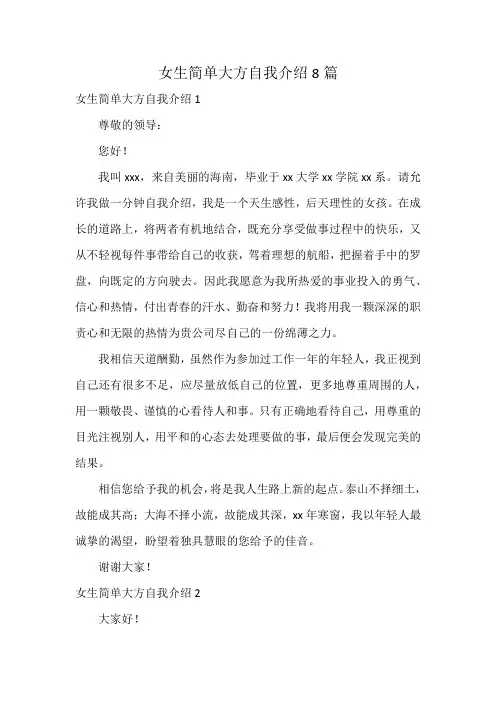 女生简单大方自我介绍 8 篇

女生简单大方自我介绍 1

尊敬的领导：

您好！

我叫 xxx，来自美丽的海南，毕业于 xx 大学 xx 学院 xx 系。请允许我做一分钟自我介绍，我是一个天生感性，后天理性的女孩。在成长的道路上，将两者有机地结合，既充分享受做事过程中的快乐，又从不轻视每件事带给自己的收获，驾着理想的航船，把握着手中的罗盘，向既定的方向驶去。因此我愿意为我所热爱的事业投入的勇气、信心和热情，付出青春的汗水、勤奋和努力！我将用我一颗深深的职责心和无限的热情为贵公司尽自己的一份绵薄之力。

我相信天道酬勤，虽然作为参加过工作一年的年轻人，我正视到自己还有很多不足，应尽量放低自己的位置，更多地尊重周围的人，用一颗敬畏、谨慎的心看待人和事。只有正确地看待自己，用尊重的目光注视别人，用平和的心态去处理要做的事，最后便会发现完美的结果。

相信您给予我的机会，将是我人生路上新的起点。泰山不择细土，故能成其高；大海不择小流，故能成其深，xx 年寒窗，我以年轻人最诚挚的渴望，盼望着独具慧眼的您给予的佳音。

谢谢大家！

女生简单大方自我介绍 2

大家好！